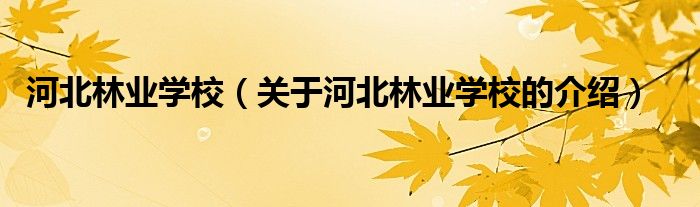 河北林业学校（关于河北林业学校的介绍）